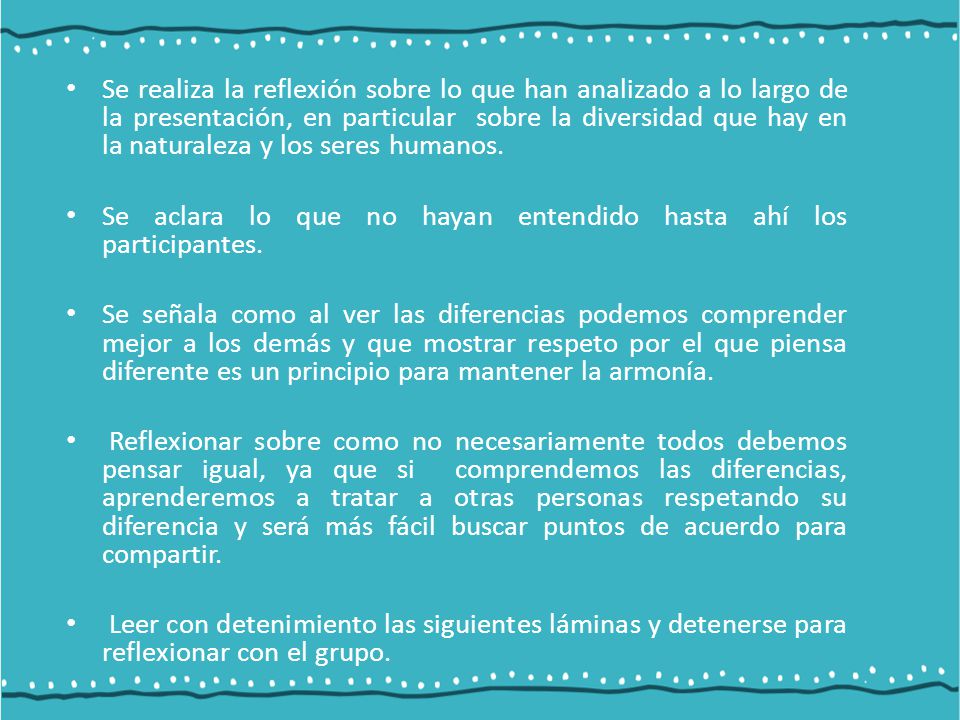 • Se realiza la reflexión sobre lo que han analizado a lo largo de la presentación, en particular sobre la diversidad que hay en la naturaleza y los seres humanos.

• Se aclara lo que no hayan entendido hasta ahí los participantes.

• Se señala como al ver las diferencias podemos comprender mejor a los demás y que mostrar respeto por el que piensa diferente es un principio para mantener la armonía.

• Reflexionar sobre como no necesariamente todos debemos pensar igual, ya que si comprendemos las diferencias, aprenderemos a tratar a otras personas respetando su diferencia y será más fácil buscar puntos de acuerdo para compartir.

• Leer con detenimiento las siguientes láminas y detenerse para reflexionar con el grupo.